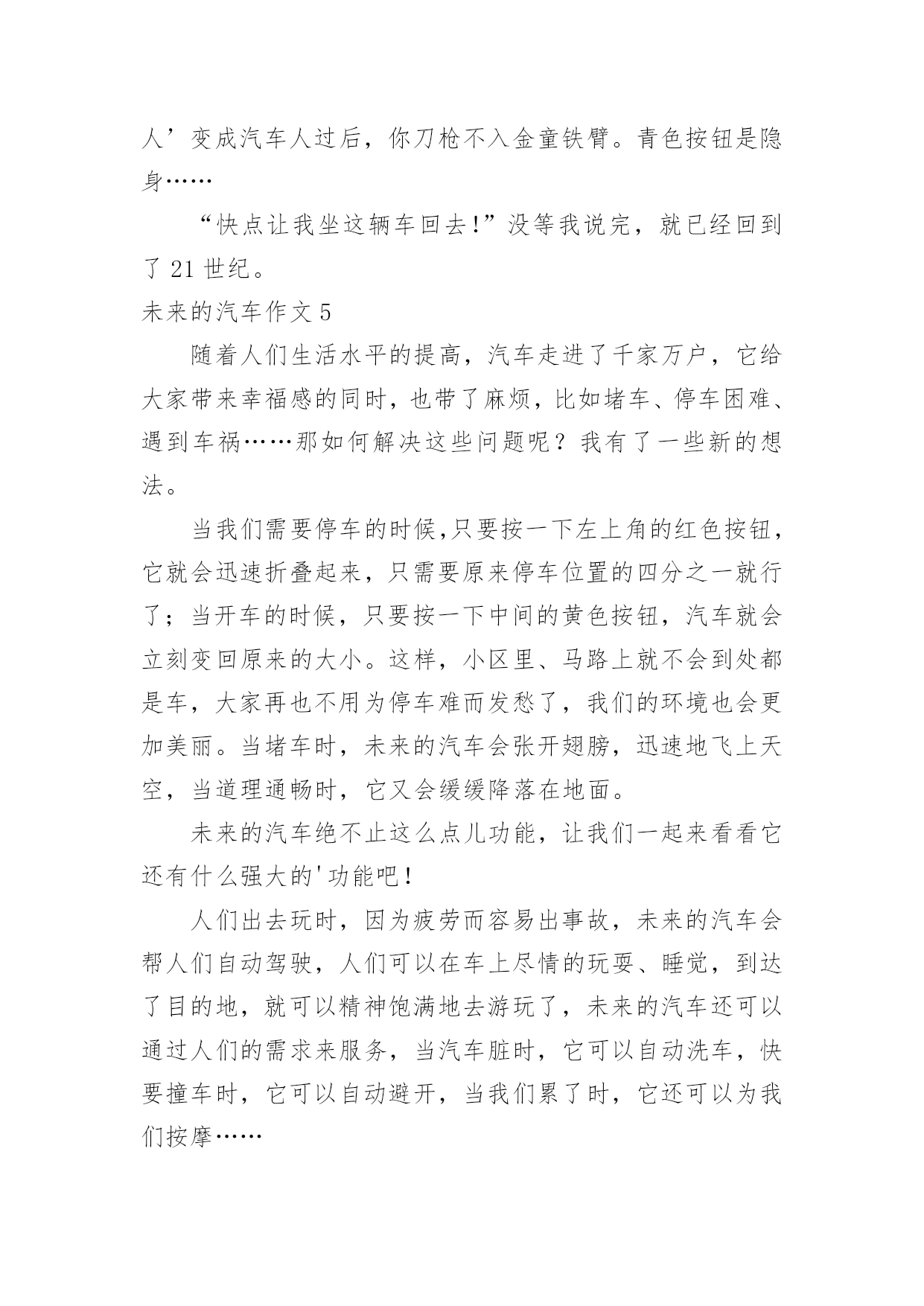 人’变成汽车人过后，你刀枪不入金童铁臂。青色按钮是隐身……

“快点让我坐这辆车回去!”没等我说完，就已经回到了 21 世纪。

未来的汽车作文 5

随着人们生活水平的提高，汽车走进了千家万户，它给大家带来幸福感的同时，也带了麻烦，比如堵车、停车困难、遇到车祸……那如何解决这些问题呢？我有了一些新的想法。

当我们需要停车的时候,只要按一下左上角的红色按钮，它就会迅速折叠起来，只需要原来停车位置的四分之一就行了；当开车的时候，只要按一下中间的黄色按钮，汽车就会立刻变回原来的大小。这样，小区里、马路上就不会到处都是车，大家再也不用为停车难而发愁了，我们的环境也会更加美丽。当堵车时，未来的汽车会张开翅膀，迅速地飞上天空，当道理通畅时，它又会缓缓降落在地面。

未来的汽车绝不止这么点儿功能，让我们一起来看看它还有什么强大的'功能吧!

人们出去玩时，因为疲劳而容易出事故，未来的汽车会帮人们自动驾驶，人们可以在车上尽情的玩耍、睡觉，到达了目的地，就可以精神饱满地去游玩了，未来的汽车还可以通过人们的需求来服务，当汽车脏时，它可以自动洗车，快要撞车时，它可以自动避开，当我们累了时，它还可以为我们按摩……